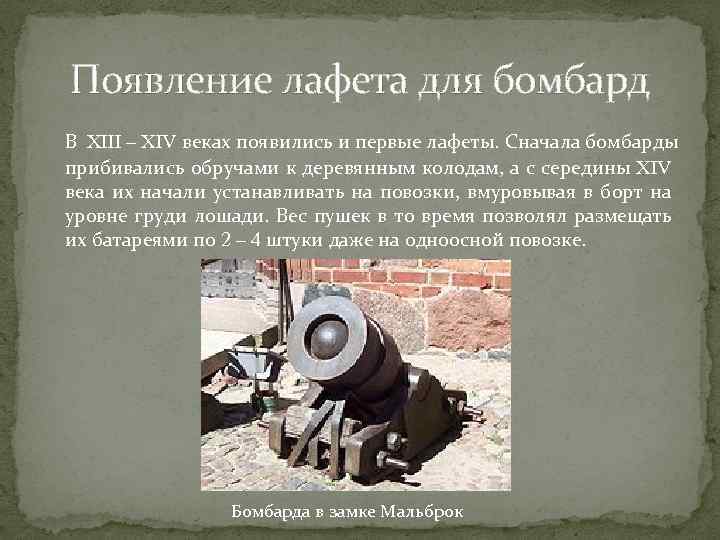 Появление лафета для бомбард

В XIII – XIV веках появились и первые лафеты. Сначала бомбарды прибивались обручами к деревянным колодам, а с середины XIV века их начали устанавливать на повозки, вмуровывая в борт на уровне груди лошади. Вес пушек в то время позволял размещать их батареями по 2 – 4 штуки даже на одноосной повозке.

Бомбарда в замке Мальброк